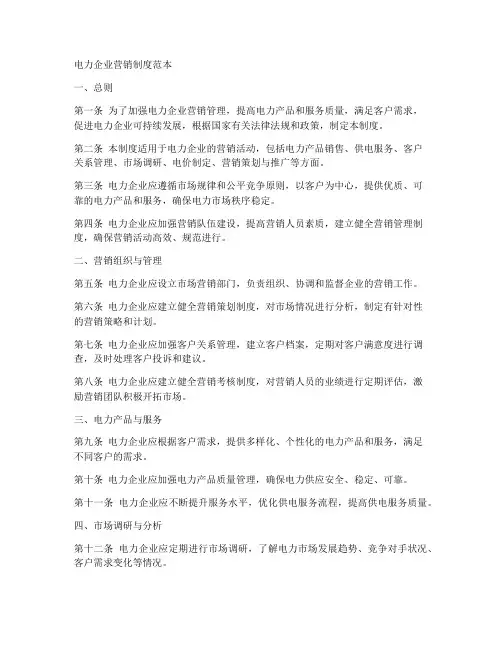 电力企业营销制度范本

一、总则

第一条 为了加强电力企业营销管理，提高电力产品和服务质量，满足客户需求，促进电力企业可持续发展，根据国家有关法律法规和政策，制定本制度。

第二条 本制度适用于电力企业的营销活动，包括电力产品销售、供电服务、客户关系管理、市场调研、电价制定、营销策划与推广等方面。

第三条 电力企业应遵循市场规律和公平竞争原则，以客户为中心，提供优质、可靠的电力产品和服务，确保电力市场秩序稳定。

第四条 电力企业应加强营销队伍建设，提高营销人员素质，建立健全营销管理制度，确保营销活动高效、规范进行。

二、营销组织与管理

第五条 电力企业应设立市场营销部门，负责组织、协调和监督企业的营销工作。

第六条 电力企业应建立健全营销策划制度，对市场情况进行分析，制定有针对性的营销策略和计划。

第七条 电力企业应加强客户关系管理，建立客户档案，定期对客户满意度进行调查，及时处理客户投诉和建议。

第八条 电力企业应建立健全营销考核制度，对营销人员的业绩进行定期评估，激励营销团队积极开拓市场。

三、电力产品与服务

第九条 电力企业应根据客户需求，提供多样化、个性化的电力产品和服务，满足不同客户的需求。

第十条 电力企业应加强电力产品质量管理，确保电力供应安全、稳定、可靠。

第十一条 电力企业应不断提升服务水平，优化供电服务流程，提高供电服务质量。

四、市场调研与分析

第十二条 电力企业应定期进行市场调研，了解电力市场发展趋势、竞争对手状况、客户需求变化等情况。